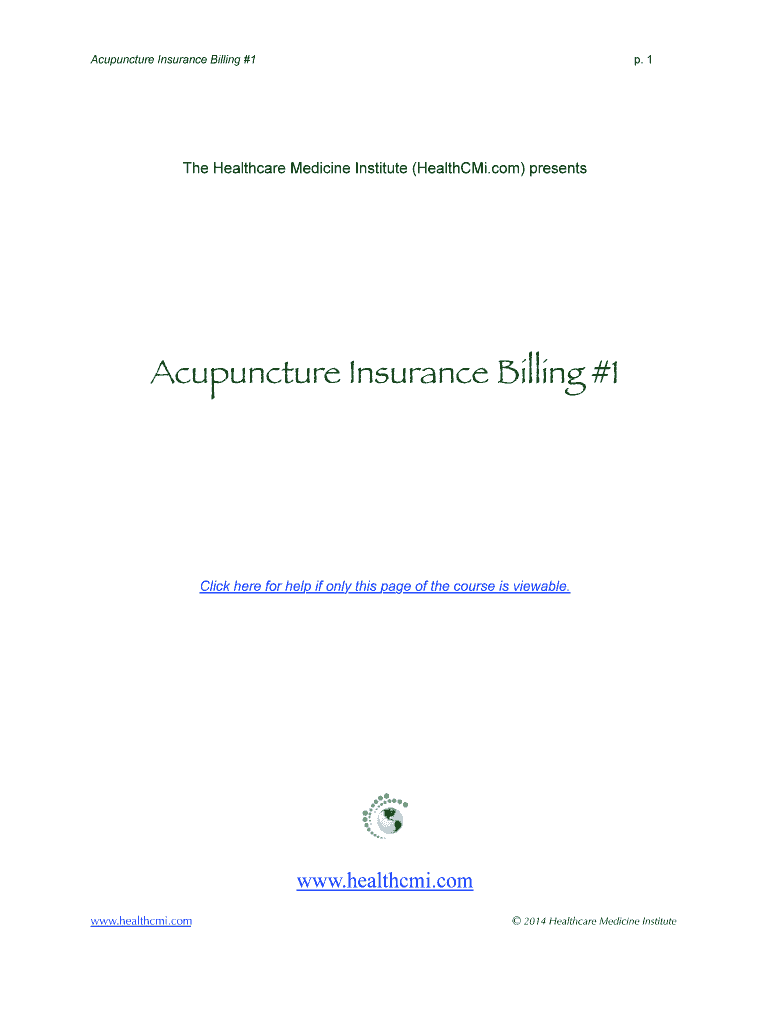 Acupuncture Insurance Billing #1

p. 1

The Healthcare Medicine Institute (HealthCMi.com) presents

Acupuncture Insurance Billing #1

Click here for help if only this page of the course is viewable.

www.healthcmi.com

www.healthcmi.com

© 2014 Healthcare Medicine Institute